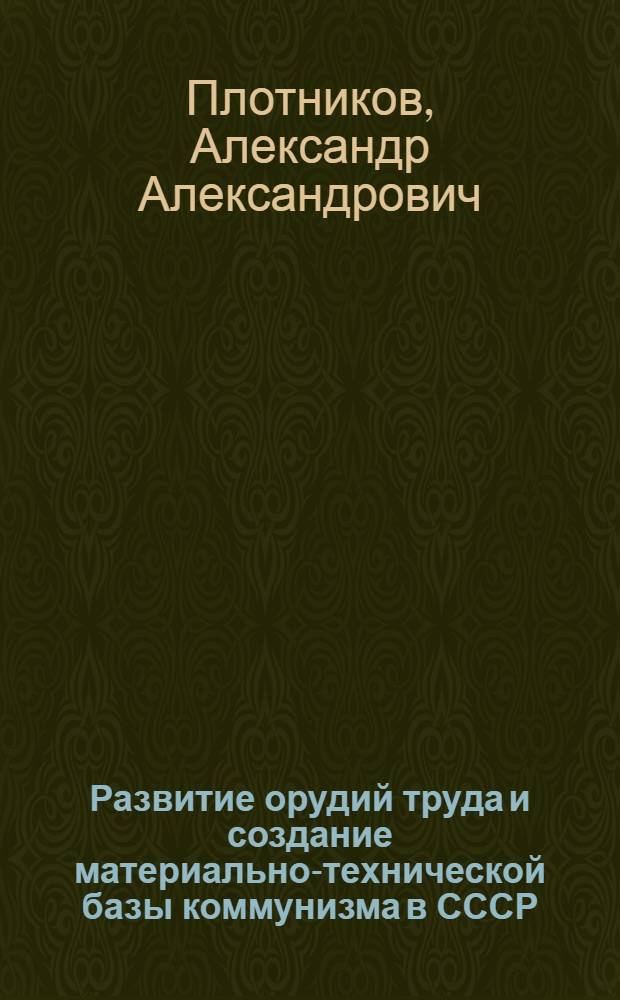 Плотников, Александр Александрович

Развитие орудий труда и создание материально-технической базы коммунизма в СССР